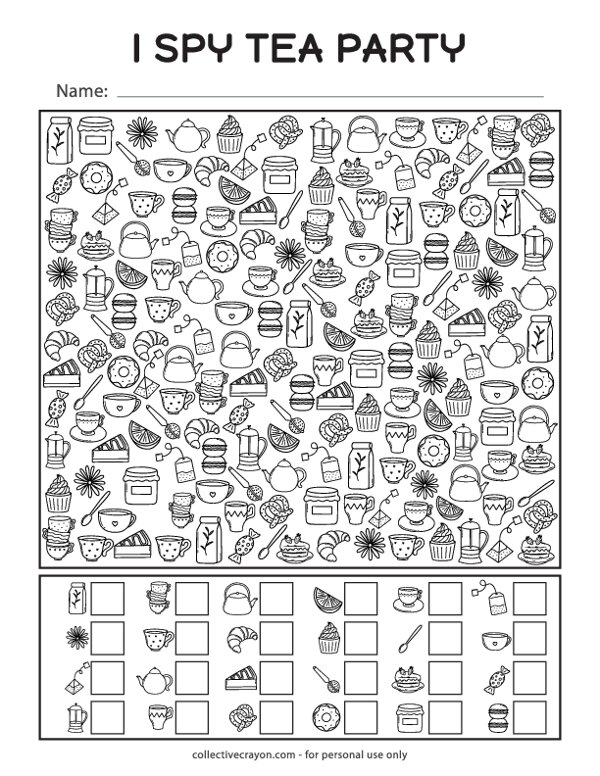 I SPY TEA PARTY

Name:

collectivecrayon.com - for personal use only